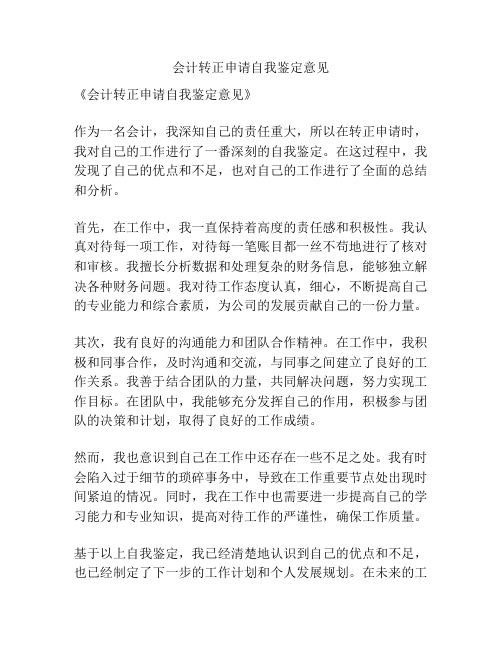 会计转正申请自我鉴定意见

《会计转正申请自我鉴定意见》

作为一名会计，我深知自己的责任重大，所以在转正申请时，我对自己的工作进行了一番深刻的自我鉴定。在这过程中，我发现了自己的优点和不足，也对自己的工作进行了全面的总结和分析。

首先，在工作中，我一直保持着高度的责任感和积极性。我认真对待每一项工作，对待每一笔账目都一丝不苟地进行了核对和审核。我擅长分析数据和处理复杂的财务信息，能够独立解决各种财务问题。我对待工作态度认真，细心，不断提高自己的专业能力和综合素质，为公司的发展贡献自己的一份力量。

其次，我有良好的沟通能力和团队合作精神。在工作中，我积极和同事合作，及时沟通和交流，与同事之间建立了良好的工作关系。我善于结合团队的力量，共同解决问题，努力实现工作目标。在团队中，我能够充分发挥自己的作用，积极参与团队的决策和计划，取得了良好的工作成绩。

然而，我也意识到自己在工作中还存在一些不足之处。我有时会陷入过于细节的琐碎事务中，导致在工作重要节点处出现时间紧迫的情况。同时，我在工作中也需要进一步提高自己的学习能力和专业知识，提高对待工作的严谨性，确保工作质量。

基于以上自我鉴定，我已经清楚地认识到自己的优点和不足，也已经制定了下一步的工作计划和个人发展规划。在未来的工